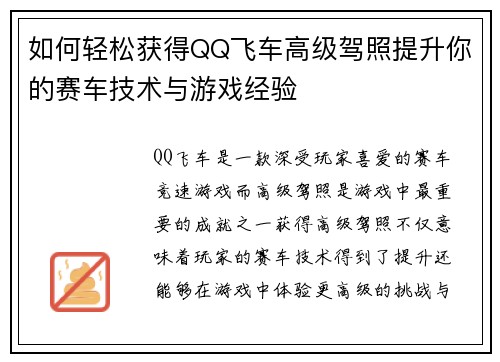 如何轻松获得QQ飞车高级驾照提升你的赛车技术与游戏经验

QQ飞车是一款深受玩家喜爱的赛车竞速游戏而高级驾照是游戏中最重要的成就之一获得高级驾照不仅意味着玩家的赛车技术得到了提升还能够在游戏中体验更高级的挑战与